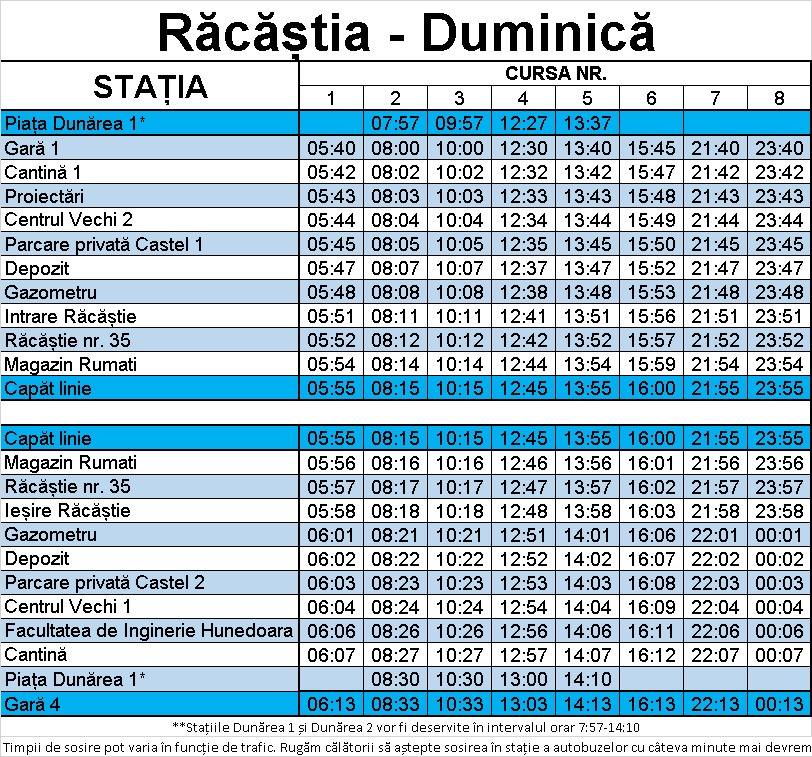 Răcăștia - Duminică

| STAȚIA | CURSA NR. 1 | 2 | 3 | 4 | 5 | 6 | 7 | 8 |
|---|---|---|---|---|---|---|---|---|
| Piața Dunărea 1* | | 07:57 | 09:57 | 12:27 | 13:37 | | | |
| Gară 1 | 05:40 | 08:00 | 10:00 | 12:30 | 13:40 | 15:45 | 21:40 | 23:40 |
| Cantină 1 | 05:42 | 08:02 | 10:02 | 12:32 | 13:42 | 15:47 | 21:42 | 23:42 |
| Proiectări | 05:43 | 08:03 | 10:03 | 12:33 | 13:43 | 15:48 | 21:43 | 23:43 |
| Centrul Vechi 2 | 05:44 | 08:04 | 10:04 | 12:34 | 13:44 | 15:49 | 21:44 | 23:44 |
| Parcare privată Castel 1 | 05:45 | 08:05 | 10:05 | 12:35 | 13:45 | 15:50 | 21:45 | 23:45 |
| Depozit | 05:47 | 08:07 | 10:07 | 12:37 | 13:47 | 15:52 | 21:47 | 23:47 |
| Gazometru | 05:48 | 08:08 | 10:08 | 12:38 | 13:48 | 15:53 | 21:48 | 23:48 |
| Intrare Răcăștie | 05:51 | 08:11 | 10:11 | 12:41 | 13:51 | 15:56 | 21:51 | 23:51 |
| Răcăștie nr. 35 | 05:52 | 08:12 | 10:12 | 12:42 | 13:52 | 15:57 | 21:52 | 23:52 |
| Magazin Rumati | 05:54 | 08:14 | 10:14 | 12:44 | 13:54 | 15:59 | 21:54 | 23:54 |
| Capăt linie | 05:55 | 08:15 | 10:15 | 12:45 | 13:55 | 16:00 | 21:55 | 23:55 |
| | | | | | | | | |
| Capăt linie | 05:55 | 08:15 | 10:15 | 12:45 | 13:55 | 16:00 | 21:55 | 23:55 |
| Magazin Rumati | 05:56 | 08:16 | 10:16 | 12:46 | 13:56 | 16:01 | 21:56 | 23:56 |
| Răcăștie nr. 35 | 05:57 | 08:17 | 10:17 | 12:47 | 13:57 | 16:02 | 21:57 | 23:57 |
| Ieșire Răcăștie | 05:58 | 08:18 | 10:18 | 12:48 | 13:58 | 16:03 | 21:58 | 23:58 |
| Gazometru | 06:01 | 08:21 | 10:21 | 12:51 | 14:01 | 16:06 | 22:01 | 00:01 |
| Depozit | 06:02 | 08:22 | 10:22 | 12:52 | 14:02 | 16:07 | 22:02 | 00:02 |
| Parcare privată Castel 2 | 06:03 | 08:23 | 10:23 | 12:53 | 14:03 | 16:08 | 22:03 | 00:03 |
| Centrul Vechi 1 | 06:04 | 08:24 | 10:24 | 12:54 | 14:04 | 16:09 | 22:04 | 00:04 |
| Facultatea de Inginerie Hunedoara | 06:06 | 08:26 | 10:26 | 12:56 | 14:06 | 16:11 | 22:06 | 00:06 |
| Cantină | 06:07 | 08:27 | 10:27 | 12:57 | 14:07 | 16:12 | 22:07 | 00:07 |
| Piața Dunărea 1* | | 08:30 | 10:30 | 13:00 | 14:10 | | | |
| Gară 4 | 06:13 | 08:33 | 10:33 | 13:03 | 14:13 | 16:13 | 22:13 | 00:13 |

**Stațiile Dunărea 1 și Dunărea 2 vor fi deservite în intervalul orar 7:57-14:10

Timpii de sosire pot varia în funcție de trafic. Rugăm călătorii să aștepte sosirea în stație a autobuzelor cu câteva minute mai devrem